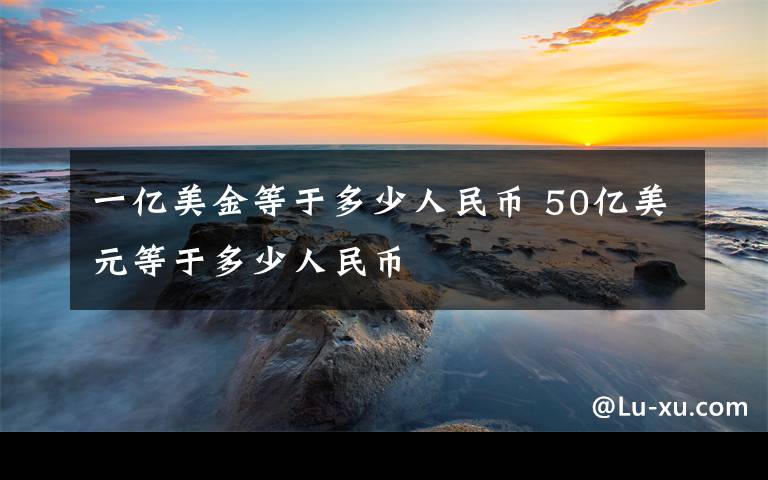 一亿美金等于多少人民币 50亿美元等于多少人民币

@Lu-xu.com